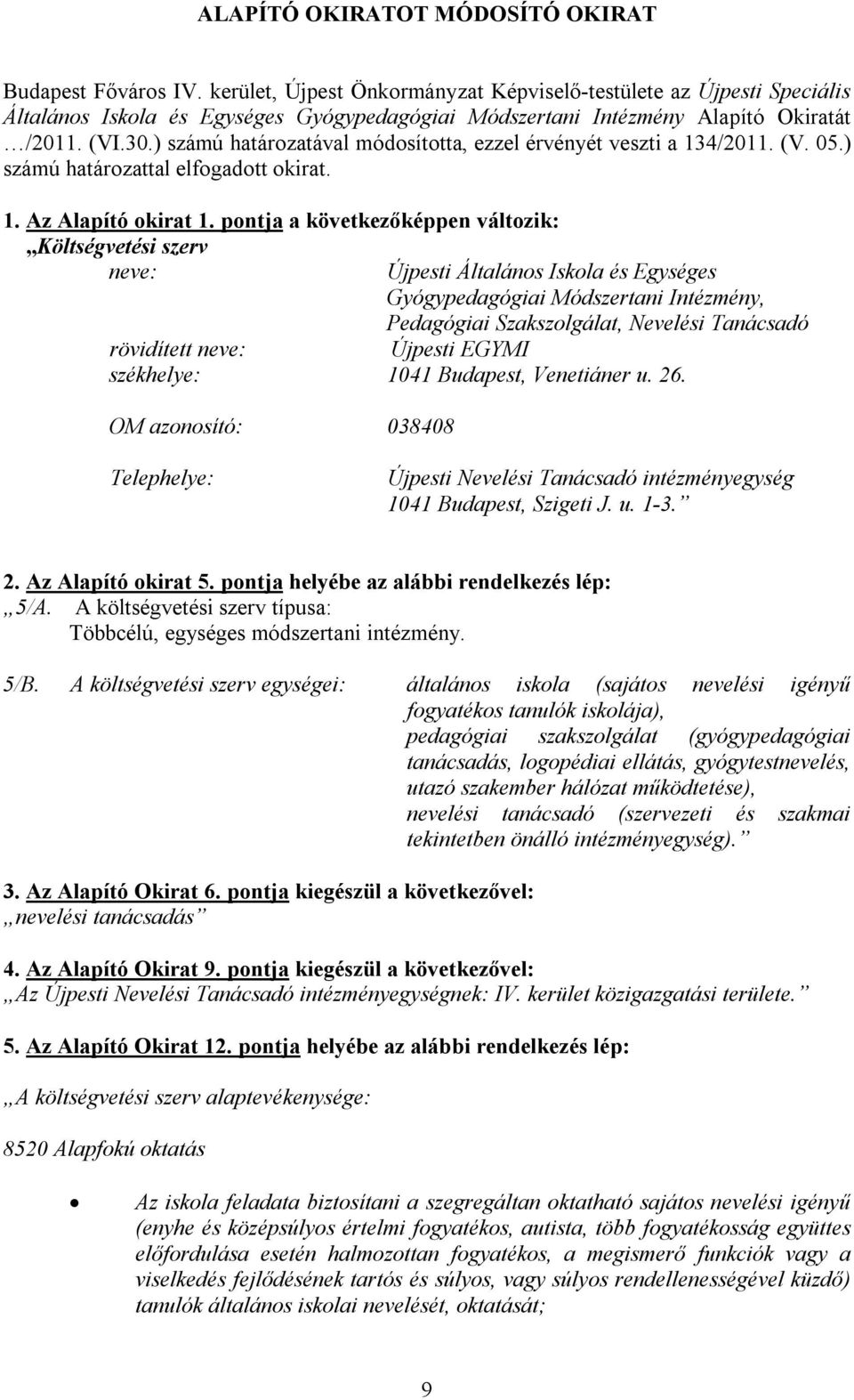 ALAPÍTÓ OKIRATOT MÓDOSÍTÓ OKIRAT

Budapest Főváros IV. kerület, Újpest Önkormányzat Képviselő-testülete az Újpesti Speciális Általános Iskola és Egységes Gyógypedagógiai Módszertani Intézmény Alapító Okiratát …/2011. (VI.30.) számú határozatával módosította, ezzel érvényét veszti a 134/2011. (V. 05.) számú határozattal elfogadott okirat.

1. Az Alapító okirat 1. pontja a következőképpen változik:
„Költségvetési szerv
neve: Újpesti Általános Iskola és Egységes Gyógypedagógiai Módszertani Intézmény, Pedagógiai Szakszolgálat, Nevelési Tanácsadó
rövidített neve: Újpesti EGYMI
székhelye: 1041 Budapest, Venetiáner u. 26.

OM azonosító: 038408

Telephelye: Újpesti Nevelési Tanácsadó intézményegység 1041 Budapest, Szigeti J. u. 1-3.”

2. Az Alapító okirat 5. pontja helyébe az alábbi rendelkezés lép:
„5/A. A költségvetési szerv típusa:
Többcélú, egységes módszertani intézmény.

5/B. A költségvetési szerv egységei: általános iskola (sajátos nevelési igényű fogyatékos tanulók iskolája), pedagógiai szakszolgálat (gyógypedagógiai tanácsadás, logopédiai ellátás, gyógytestnevelés, utazó szakember hálózat működtetése), nevelési tanácsadó (szervezeti és szakmai tekintetben önálló intézményegység).”

3. Az Alapító Okirat 6. pontja kiegészül a következővel:
„nevelési tanácsadás”

4. Az Alapító Okirat 9. pontja kiegészül a következővel:
„Az Újpesti Nevelési Tanácsadó intézményegységnek: IV. kerület közigazgatási területe.”

5. Az Alapító Okirat 12. pontja helyébe az alábbi rendelkezés lép:

„A költségvetési szerv alaptevékenysége:

8520 Alapfokú oktatás

• Az iskola feladata biztosítani a szegregáltan oktatható sajátos nevelési igényű (enyhe és középsúlyos értelmi fogyatékos, autista, több fogyatékosság együttes előfordulása esetén halmozottan fogyatékos, a megismerő funkciók vagy a viselkedés fejlődésének tartós és súlyos, vagy súlyos rendellenességével küzdő) tanulók általános iskolai nevelését, oktatását;

9